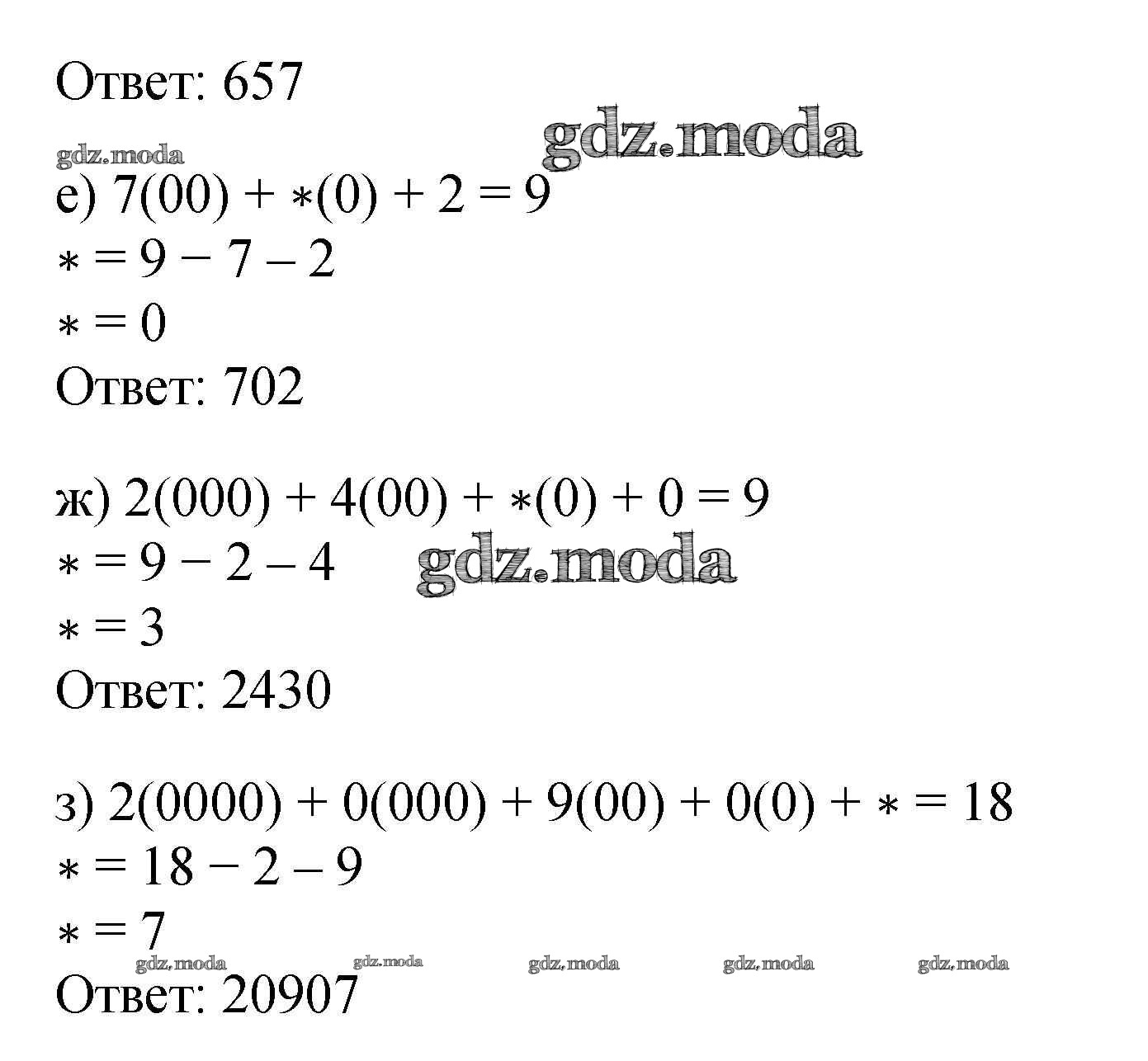 Ответ: 657

gdz.moda gdz.moda

е) $7(00) + *(0) + 2 = 9$
$* = 9 - 7 - 2$
$* = 0$
Ответ: 702

ж) $2(000) + 4(00) + *(0) + 0 = 9$
$* = 9 - 2 - 4$ gdz.moda
$* = 3$
Ответ: 2430

з) $2(0000) + 0(000) + 9(00) + 0(0) + * = 18$
$* = 18 - 2 - 9$
$* = 7$
gdz.moda gdz.moda gdz.moda gdz.moda gdz.moda
Ответ: 20907